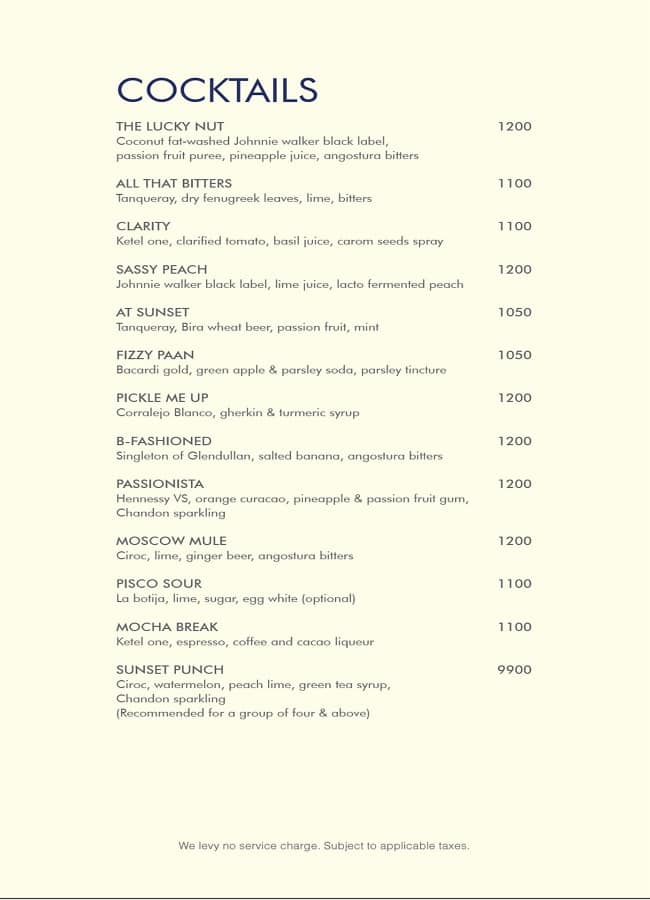 COCKTAILS

THE LUCKY NUT
1200
Coconut fat-washed Johnnie walker black label, passion fruit puree, pineapple juice, angostura bitters

ALL THAT BITTERS
1100
Tanqueray, dry fenugreek leaves, lime, bitters

CLARITY
1100
Ketel one, clarified tomato, basil juice, carom seeds spray

SASSY PEACH
1200
Johnnie walker black label, lime juice, lacto fermented peach

AT SUNSET
1050
Tanqueray, Bira wheat beer, passion fruit, mint

FIZZY PAAN
1050
Bacardi gold, green apple & parsley soda, parsley tincture

PICKLE ME UP
1200
Corralejo Blanco, gherkin & turmeric syrup

B-FASHIONED
1200
Singleton of Glendullan, salted banana, angostura bitters

PASSIONISTA
1200
Hennessy VS, orange curacao, pineapple & passion fruit gum, Chandon sparkling

MOSCOW MULE
1200
Ciroc, lime, ginger beer, angostura bitters

PISCO SOUR
1100
La botija, lime, sugar, egg white (optional)

MOCHA BREAK
1100
Ketel one, espresso, coffee and cacao liqueur

SUNSET PUNCH
9900
Ciroc, watermelon, peach lime, green tea syrup, Chandon sparkling
(Recommended for a group of four & above)

We levy no service charge. Subject to applicable taxes.